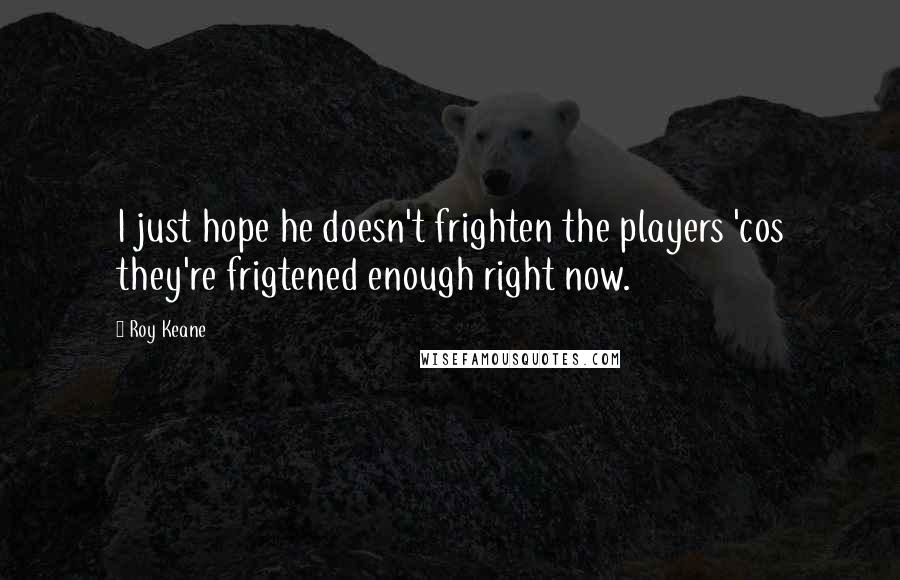 I just hope he doesn't frighten the players 'cos they're frigtened enough right now.

Roy Keane

WISEFAMOUSQUOTES.COM